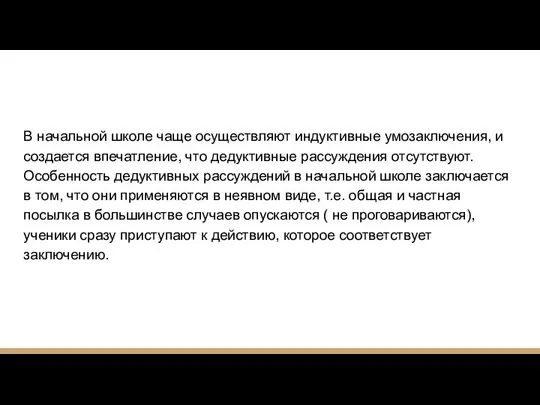 В начальной школе чаще осуществляют индуктивные умозаключения, и создается впечатление, что дедуктивные рассуждения отсутствуют. Особенность дедуктивных рассуждений в начальной школе заключается в том, что они применяются в неявном виде, т.е. общая и частная посылка в большинстве случаев опускаются ( не проговариваются), ученики сразу приступают к действию, которое соответствует заключению.